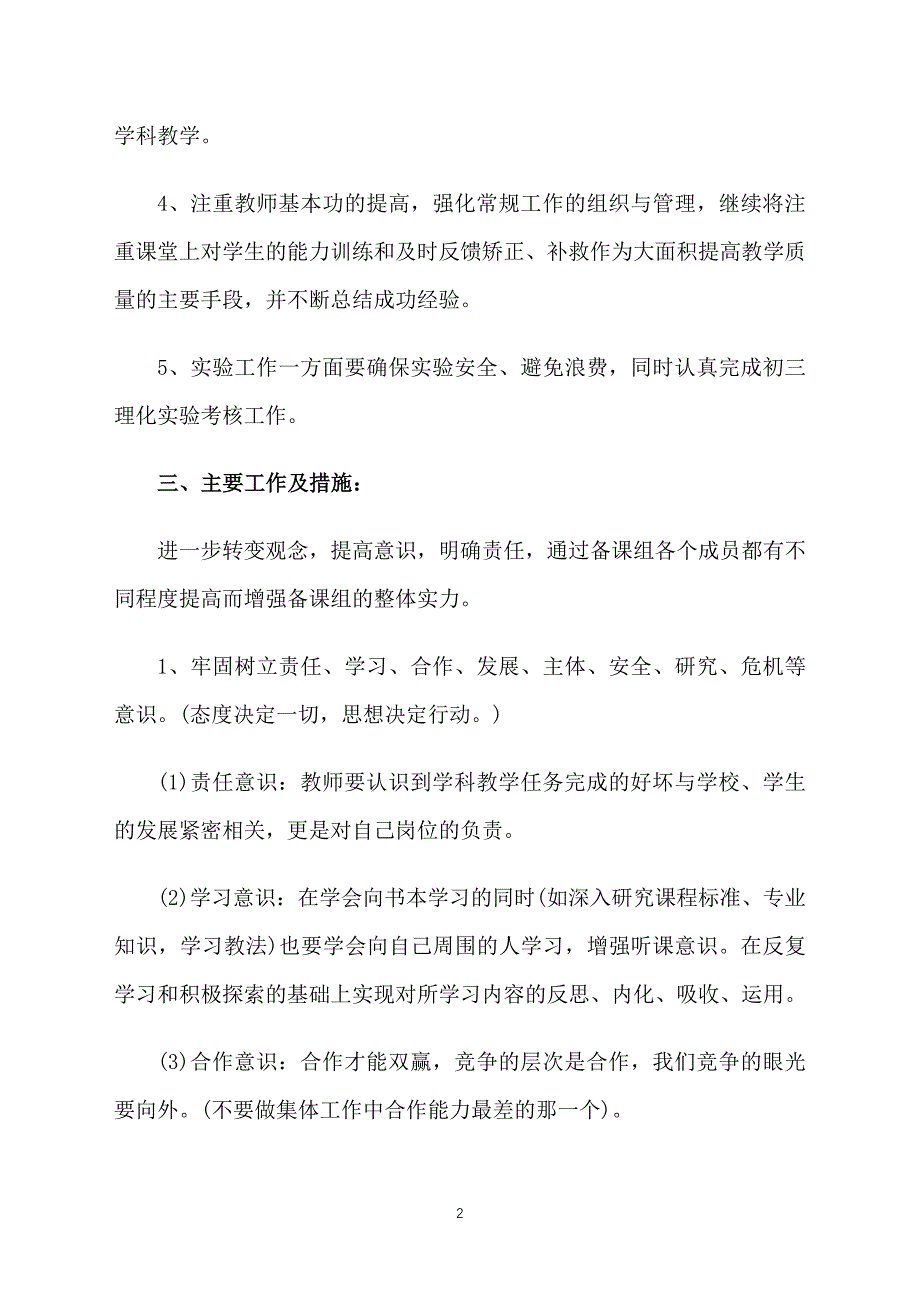 学科教学。

4、注重教师基本功的提高，强化常规工作的组织与管理，继续将注重课堂上对学生的能力训练和及时反馈矫正、补救作为大面积提高教学质量的主要手段，并不断总结成功经验。

5、实验工作一方面要确保实验安全、避免浪费，同时认真完成初三理化实验考核工作。

三、主要工作及措施：

进一步转变观念，提高意识，明确责任，通过备课组各个成员都有不同程度提高而增强备课组的整体实力。

1、牢固树立责任、学习、合作、发展、主体、安全、研究、危机等意识。(态度决定一切，思想决定行动。)

(1)责任意识：教师要认识到学科教学任务完成的好坏与学校、学生的发展紧密相关，更是对自己岗位的负责。

(2)学习意识：在学会向书本学习的同时(如深入研究课程标准、专业知识，学习教法)也要学会向自己周围的人学习，增强听课意识。在反复学习和积极探索的基础上实现对所学习内容的反思、内化、吸收、运用。

(3)合作意识：合作才能双赢，竞争的层次是合作，我们竞争的眼光要向外。(不要做集体工作中合作能力最差的那一个)。

2